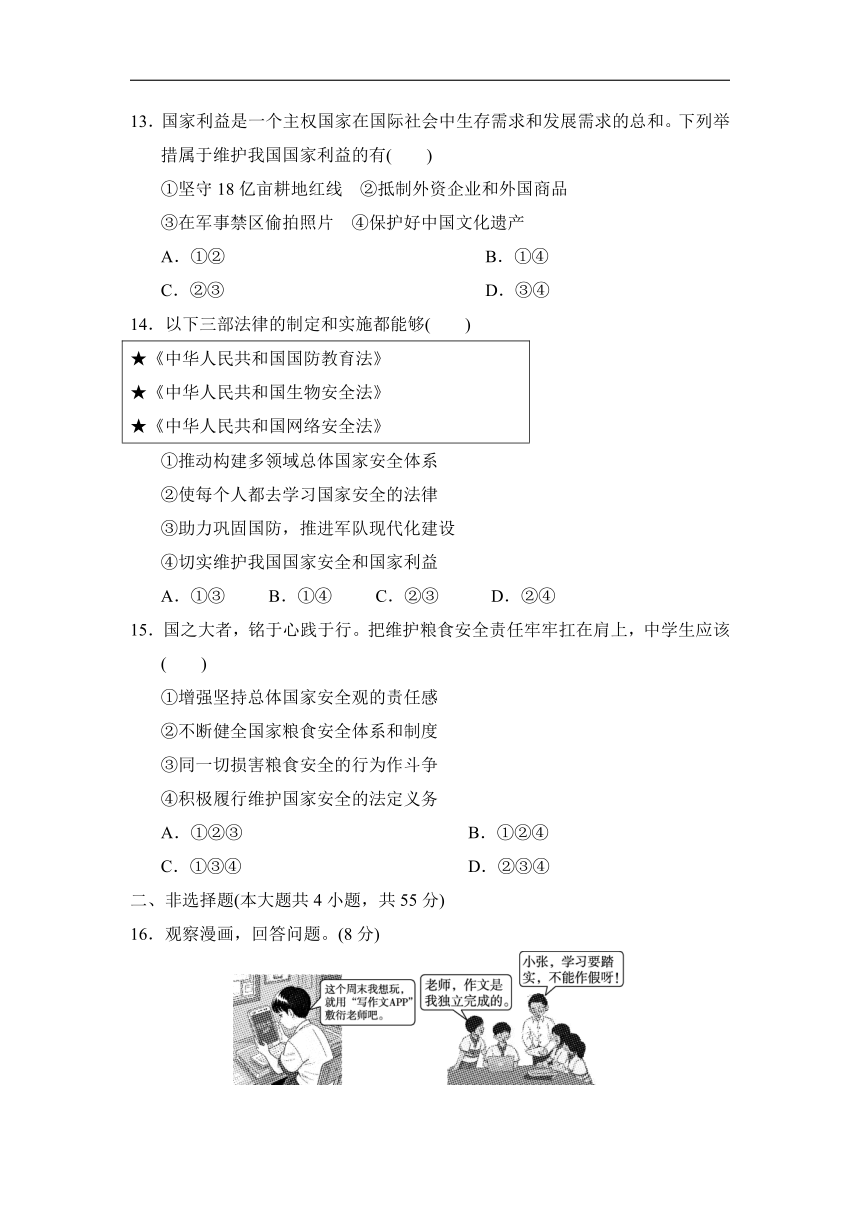 13．国家利益是一个主权国家在国际社会中生存需求和发展需求的总和。下列举措属于维护我国国家利益的有(　　)

①坚守 18 亿亩耕地红线　②抵制外资企业和外国商品

③在军事禁区偷拍照片　④保护好中国文化遗产

A．①②

B．①④

C．②③

D．③④

14．以下三部法律的制定和实施都能够(　　)

★《中华人民共和国国防教育法》

★《中华人民共和国生物安全法》

★《中华人民共和国网络安全法》

①推动构建多领域总体国家安全体系

②使每个人都去学习国家安全的法律

③助力巩固国防，推进军队现代化建设

④切实维护我国国家安全和国家利益

A．①③　B．①④　C．②③　D．②④

15．国之大者，铭于心践于行。把维护粮食安全责任牢牢扛在肩上，中学生应该(　　)

①增强坚持总体国家安全观的责任感

②不断健全国家粮食安全体系和制度

③同一切损害粮食安全的行为作斗争

④积极履行维护国家安全的法定义务

A．①②③

B．①②④

C．①③④

D．②③④

二、非选择题(本大题共 4 小题，共 55 分)

16．观察漫画，回答问题。(8 分)

这个周末我想玩，就用“写作文APP”敷衍老师吧。

老师，作文是我独立完成的。

小张，学习要踏实，不能作假呀！